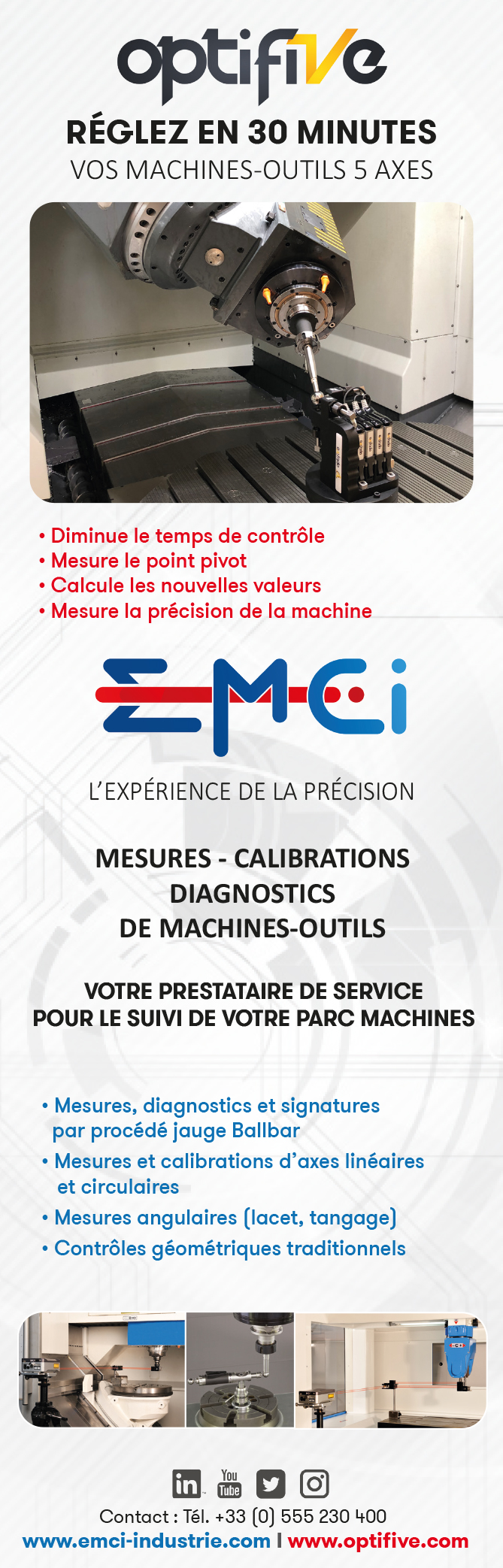 optifive

RÉGLEZ EN 30 MINUTES
VOS MACHINES-OUTILS 5 AXES

• Diminue le temps de contrôle
• Mesure le point pivot
• Calcule les nouvelles valeurs
• Mesure la précision de la machine

EMCi

L'EXPÉRIENCE DE LA PRÉCISION

MESURES - CALIBRATIONS
DIAGNOSTICS
DE MACHINES-OUTILS

VOTRE PRESTATAIRE DE SERVICE
POUR LE SUIVI DE VOTRE PARC MACHINES

• Mesures, diagnostics et signatures par procédé jauge Ballbar
• Mesures et calibrations d'axes linéaires et circulaires
• Mesures angulaires (lacet, tangage)
• Contrôles géométriques traditionnels

in You Tube

Contact : Tél. +33 (0) 555 230 400
www.emci-industrie.com I www.optifive.com